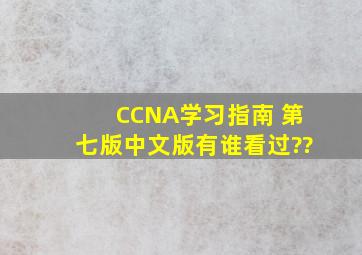 CCNA学习指南 第七版中文版有谁看过??